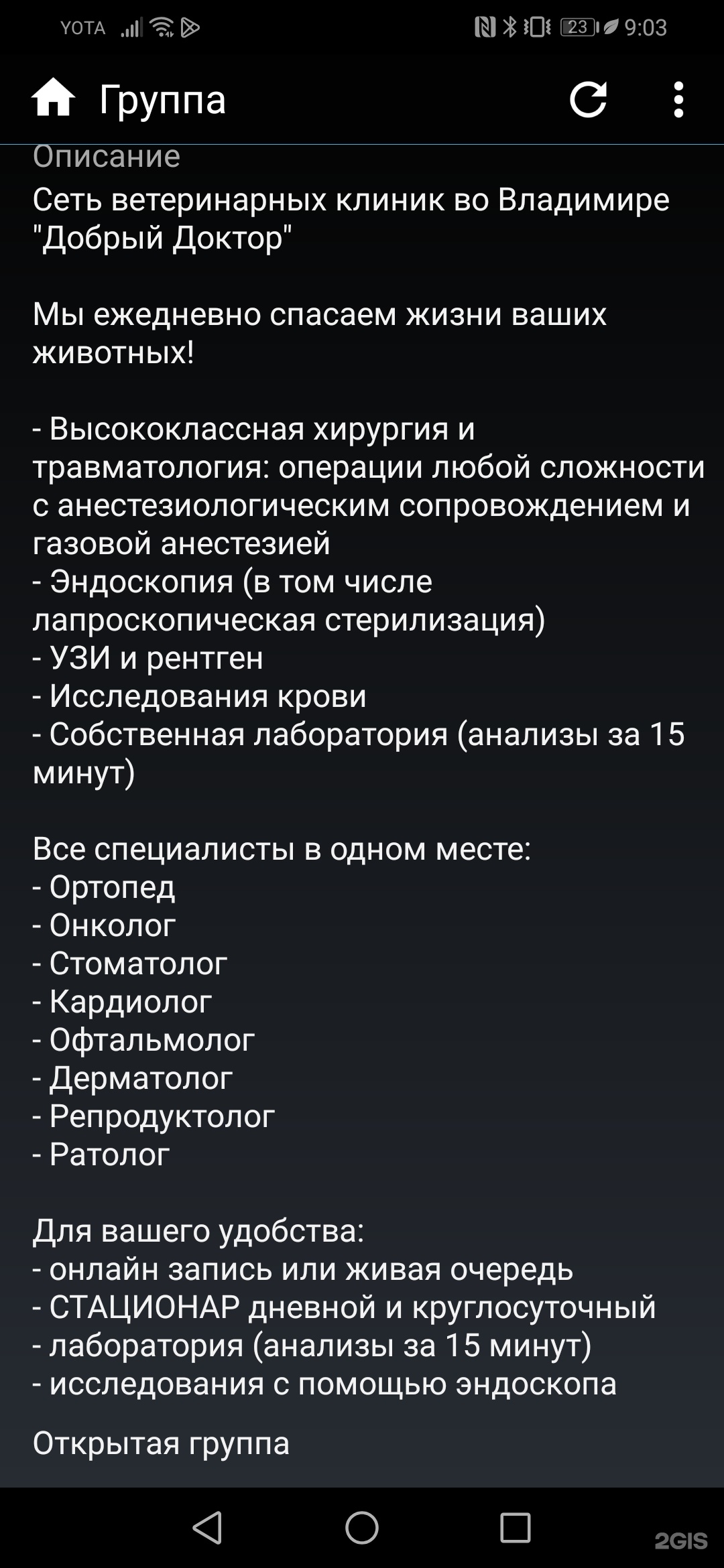 YOTA 23 9:03

Группа

Описание
Сеть ветеринарных клиник во Владимире "Добрый Доктор"

Мы ежедневно спасаем жизни ваших животных!

- Высококлассная хирургия и травматология: операции любой сложности с анестезиологическим сопровождением и газовой анестезией
- Эндоскопия (в том числе лапроскопическая стерилизация)
- УЗИ и рентген
- Исследования крови
- Собственная лаборатория (анализы за 15 минут)

Все специалисты в одном месте:
- Ортопед
- Онколог
- Стоматолог
- Кардиолог
- Офтальмолог
- Дерматолог
- Репродуктолог
- Ратолог

Для вашего удобства:
- онлайн запись или живая очередь
- СТАЦИОНАР дневной и круглосуточный
- лаборатория (анализы за 15 минут)
- исследования с помощью эндоскопа

Открытая группа

2GIS